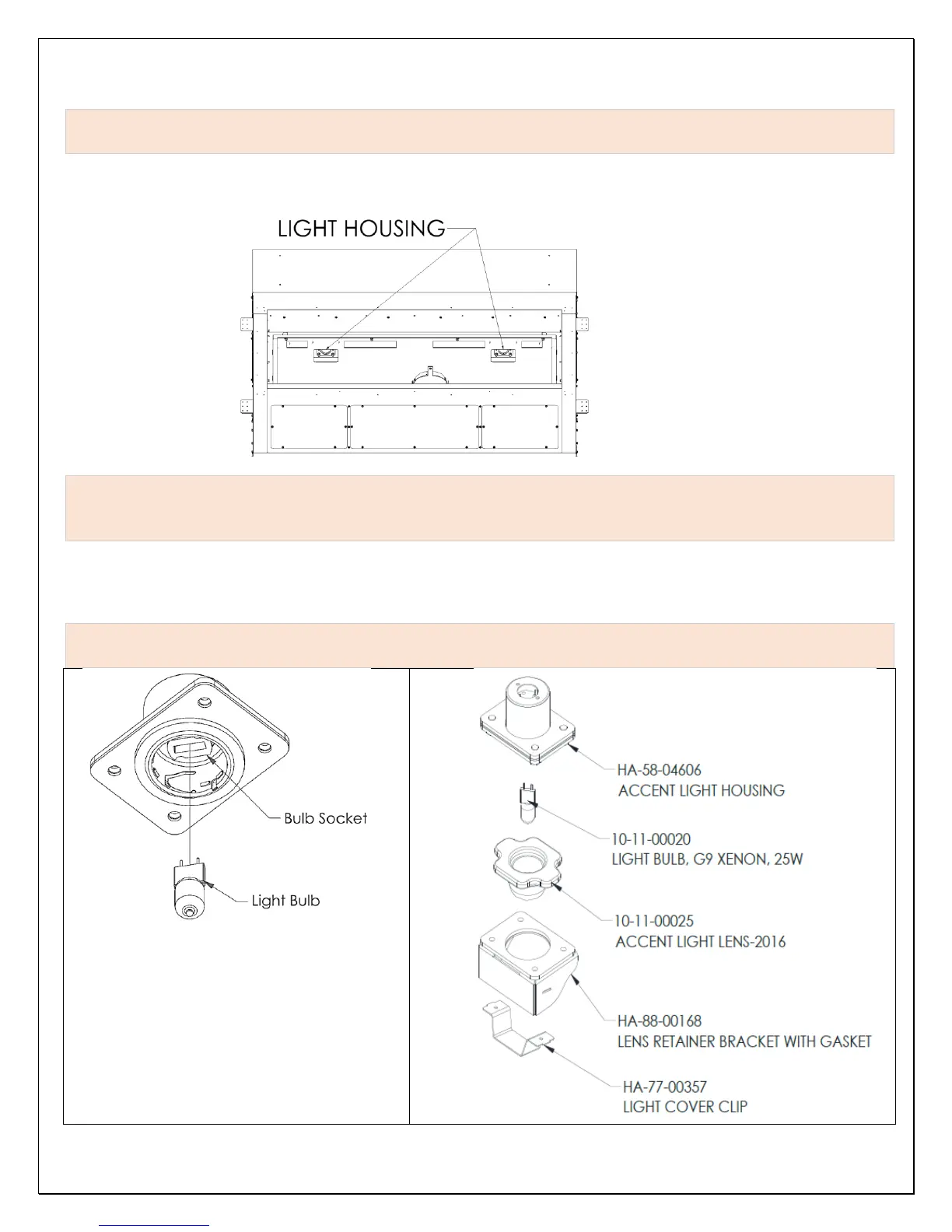 LIGHT HOUSING

Bulb Socket

Light Bulb

HA-58-04606
ACCENT LIGHT HOUSING

10-11-00020
LIGHT BULB, G9 XENON, 25W

10-11-00025
ACCENT LIGHT LENS-2016

HA-88-00168
LENS RETAINER BRACKET WITH GASKET

HA-77-00357
LIGHT COVER CLIP